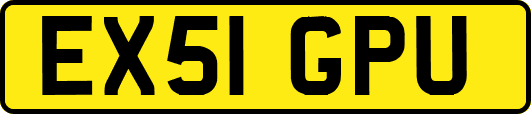 EX51 GPU